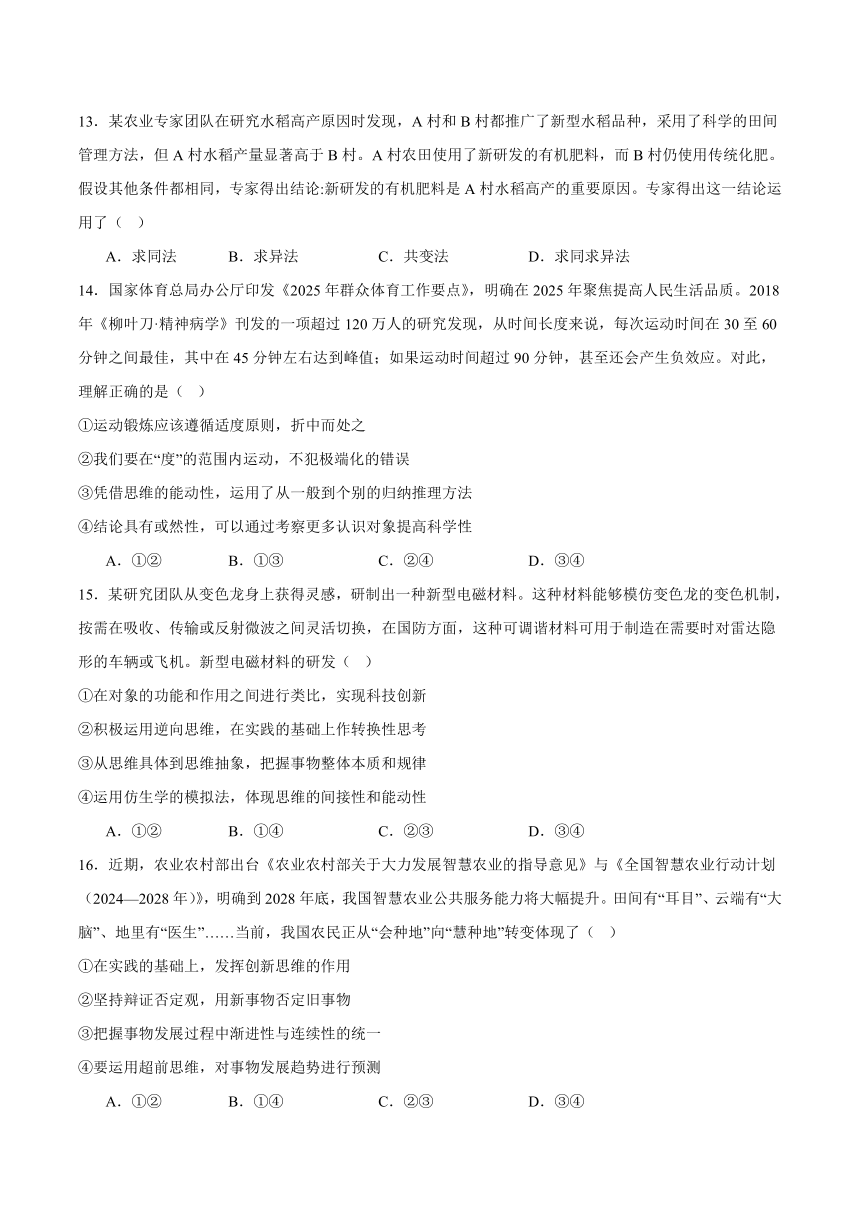 13．某农业专家团队在研究水稻高产原因时发现，A 村和 B 村都推广了新型水稻品种，采用了科学的田间管理方法，但 A 村水稻产量显著高于 B 村。A 村农田使用了新研发的有机肥料，而 B 村仍使用传统化肥。假设其他条件都相同，专家得出结论:新研发的有机肥料是 A 村水稻高产的重要原因。专家得出这一结论运用了（　）

A．求同法　　B．求异法　　C．共变法　　D．求同求异法

14．国家体育总局办公厅印发《2025 年群众体育工作要点》，明确在 2025 年聚焦提高人民生活品质。2018 年《柳叶刀·精神病学》刊发的一项超过 120 万人的研究发现，从时间长度来说，每次运动时间在 30 至 60 分钟之间最佳，其中在 45 分钟左右达到峰值；如果运动时间超过 90 分钟，甚至还会产生负效应。对此，理解正确的是（　）

①运动锻炼应该遵循适度原则，折中而处之

②我们要在“度”的范围内运动，不犯极端化的错误

③凭借思维的能动性，运用了从一般到个别的归纳推理方法

④结论具有或然性，可以通过考察更多认识对象提高科学性

A．①②　　B．①③　　C．②④　　D．③④

15．某研究团队从变色龙身上获得灵感，研制出一种新型电磁材料。这种材料能够模仿变色龙的变色机制，按需在吸收、传输或反射微波之间灵活切换，在国防方面，这种可调谐材料可用于制造在需要时对雷达隐形的车辆或飞机。新型电磁材料的研发（　）

①在对象的功能和作用之间进行类比，实现科技创新

②积极运用逆向思维，在实践的基础上作转换性思考

③从思维具体到思维抽象，把握事物整体本质和规律

④运用仿生学的模拟法，体现思维的间接性和能动性

A．①②　　B．①④　　C．②③　　D．③④

16．近期，农业农村部出台《农业农村部关于大力发展智慧农业的指导意见》与《全国智慧农业行动计划（2024—2028 年）》，明确到 2028 年底，我国智慧农业公共服务能力将大幅提升。田间有“耳目”、云端有“大脑”、地里有“医生”……当前，我国农民正从“会种地”向“慧种地”转变体现了（　）

①在实践的基础上，发挥创新思维的作用

②坚持辩证否定观，用新事物否定旧事物

③把握事物发展过程中渐进性与连续性的统一

④要运用超前思维，对事物发展趋势进行预测

A．①②　　B．①④　　C．②③　　D．③④